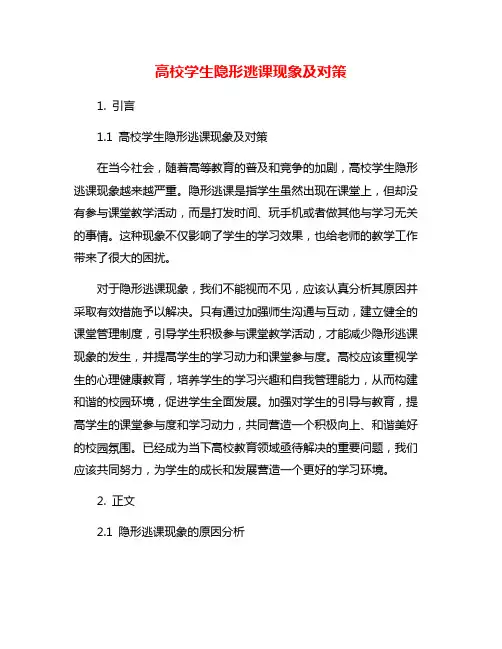 高校学生隐形逃课现象及对策

1. 引言

1.1 高校学生隐形逃课现象及对策

在当今社会，随着高等教育的普及和竞争的加剧，高校学生隐形逃课现象越来越严重。隐形逃课是指学生虽然出现在课堂上，但却没有参与课堂教学活动，而是打发时间、玩手机或者做其他与学习无关的事情。这种现象不仅影响了学生的学习效果，也给老师的教学工作带来了很大的困扰。

对于隐形逃课现象，我们不能视而不见，应该认真分析其原因并采取有效措施予以解决。只有通过加强师生沟通与互动，建立健全的课堂管理制度，引导学生积极参与课堂教学活动，才能减少隐形逃课现象的发生，并提高学生的学习动力和课堂参与度。高校应该重视学生的心理健康教育，培养学生的学习兴趣和自我管理能力，从而构建和谐的校园环境，促进学生全面发展。加强对学生的引导与教育，提高学生的课堂参与度和学习动力，共同营造一个积极向上、和谐美好的校园氛围。已经成为当下高校教育领域亟待解决的重要问题，我们应该共同努力，为学生的成长和发展营造一个更好的学习环境。

2. 正文

2.1 隐形逃课现象的原因分析